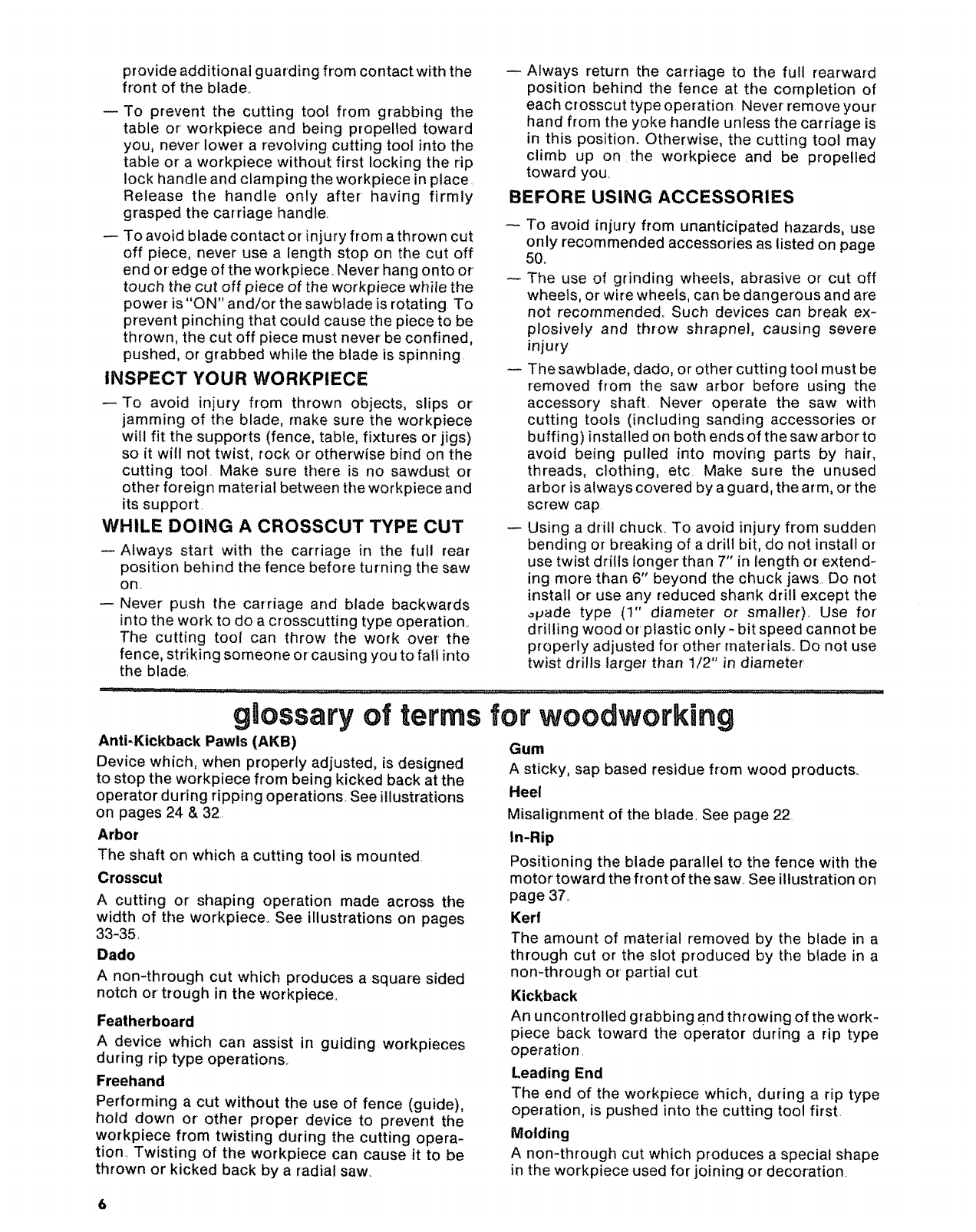 provide additional guarding from contact with the front of the blade.

— To prevent the cutting tool from grabbing the table or workpiece and being propelled toward you, never lower a revolving cutting tool into the table or a workpiece without first locking the rip lock handle and clamping the workpiece in place. Release the handle only after having firmly grasped the carriage handle.

— To avoid blade contact or injury from a thrown cut off piece, never use a length stop on the cut off end or edge of the workpiece. Never hang onto or touch the cut off piece of the workpiece while the power is "ON" and/or the sawblade is rotating. To prevent pinching that could cause the piece to be thrown, the cut off piece must never be confined, pushed, or grabbed while the blade is spinning.

INSPECT YOUR WORKPIECE

— To avoid injury from thrown objects, slips or jamming of the blade, make sure the workpiece will fit the supports (fence, table, fixtures or jigs) so it will not twist, rock or otherwise bind on the cutting tool. Make sure there is no sawdust or other foreign material between the workpiece and its support.

WHILE DOING A CROSSCUT TYPE CUT

— Always start with the carriage in the full rear position behind the fence before turning the saw on.

— Never push the carriage and blade backwards into the work to do a crosscutting type operation. The cutting tool can throw the work over the fence, striking someone or causing you to fall into the blade.

— Always return the carriage to the full rearward position behind the fence at the completion of each crosscut type operation. Never remove your hand from the yoke handle unless the carriage is in this position. Otherwise, the cutting tool may climb up on the workpiece and be propelled toward you.

BEFORE USING ACCESSORIES

— To avoid injury from unanticipated hazards, use only recommended accessories as listed on page 50.

— The use of grinding wheels, abrasive or cut off wheels, or wire wheels, can be dangerous and are not recommended. Such devices can break explosively and throw shrapnel, causing severe injury.

— The sawblade, dado, or other cutting tool must be removed from the saw arbor before using the accessory shaft. Never operate the saw with cutting tools (including sanding accessories or buffing) installed on both ends of the saw arbor to avoid being pulled into moving parts by hair, threads, clothing, etc. Make sure the unused arbor is always covered by a guard, the arm, or the screw cap.

— Using a drill chuck. To avoid injury from sudden bending or breaking of a drill bit, do not install or use twist drills longer than 7" in length or extending more than 6" beyond the chuck jaws. Do not install or use any reduced shank drill except the spade type (1" diameter or smaller). Use for drilling wood or plastic only - bit speed cannot be properly adjusted for other materials. Do not use twist drills larger than 1/2" in diameter.

glossary of terms for woodworking

Anti-Kickback Pawls (AKB)
Device which, when properly adjusted, is designed to stop the workpiece from being kicked back at the operator during ripping operations. See illustrations on pages 24 & 32.

Arbor
The shaft on which a cutting tool is mounted.

Crosscut
A cutting or shaping operation made across the width of the workpiece. See illustrations on pages 33-35.

Dado
A non-through cut which produces a square sided notch or trough in the workpiece.

Featherboard
A device which can assist in guiding workpieces during rip type operations.

Freehand
Performing a cut without the use of fence (guide), hold down or other proper device to prevent the workpiece from twisting during the cutting operation. Twisting of the workpiece can cause it to be thrown or kicked back by a radial saw.

Gum
A sticky, sap based residue from wood products.

Heel
Misalignment of the blade. See page 22.

In-Rip
Positioning the blade parallel to the fence with the motor toward the front of the saw. See illustration on page 37.

Kerf
The amount of material removed by the blade in a through cut or the slot produced by the blade in a non-through or partial cut.

Kickback
An uncontrolled grabbing and throwing of the workpiece back toward the operator during a rip type operation.

Leading End
The end of the workpiece which, during a rip type operation, is pushed into the cutting tool first.

Molding
A non-through cut which produces a special shape in the workpiece used for joining or decoration.

6